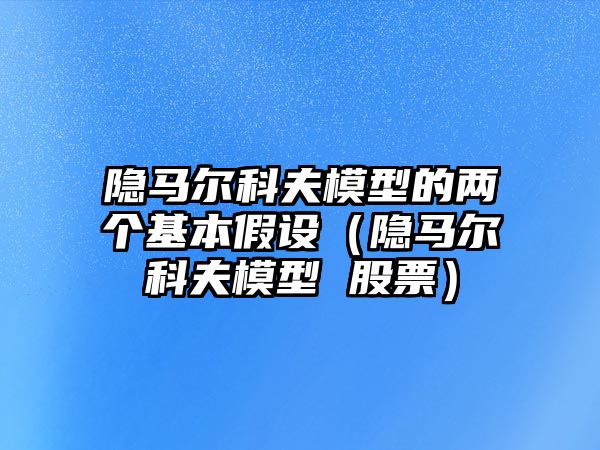 隐马尔科夫模型的两个基本假设（隐马尔科夫模型 股票）